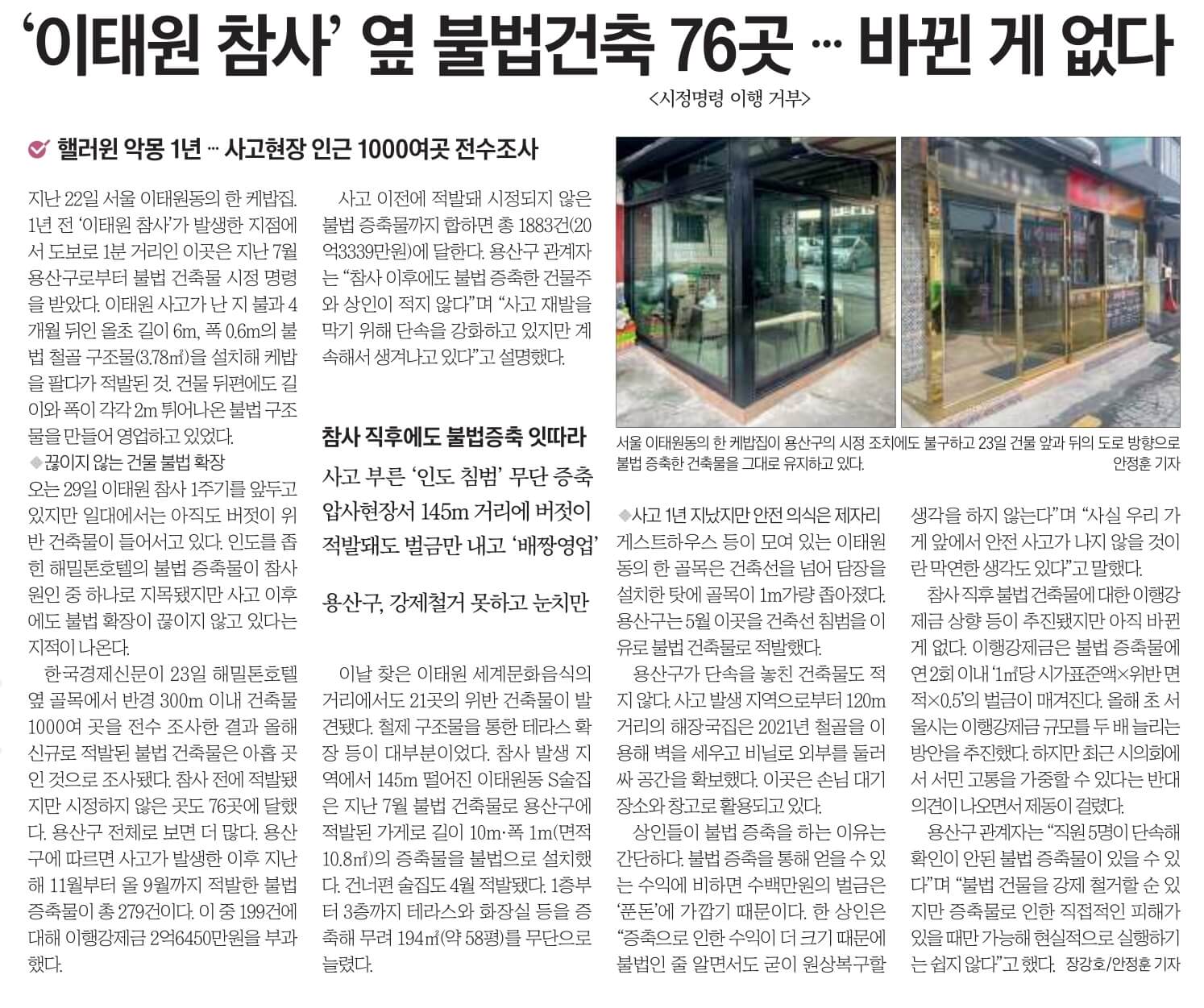 ‘이태원 참사’ 옆 불법건축 76곳 … 바뀐 게 없다

<시정명령 이행 거부>

헬러윈 악몽 1년 … 사고현장 인근 1000여곳 전수조사

지난 22일 서울 이태원동의 한 케밥집. 1년 전 ‘이태원 참사’가 발생한 지점에서 도보로 1분 거리인 이곳은 지난 7월 용산구로부터 불법 건축물 시정 명령을 받았다. 이태원 사고가 난 지 불과 4개월 뒤인 올초 길이 6m, 폭 0.6m의 불법 철골 구조물(3.78㎡)을 설치해 케밥을 팔다가 적발된 것. 건물 뒤편에도 길이와 폭이 각각 2m 튀어나온 불법 구조물을 만들어 영업하고 있었다.

◆끊이지 않는 건물 불법 확장

오는 29일 이태원 참사 1주기를 앞두고 있지만 일대에서는 아직도 버젓이 위반 건축물이 들어서고 있다. 인도를 좁힌 해밀톤호텔의 불법 증축물이 참사 원인 중 하나로 지목됐지만 사고 이후에도 불법 확장이 끊이지 않고 있다는 지적이 나온다.

한국경제신문이 23일 해밀톤호텔 옆 골목에서 반경 300m 이내 건축물 1000여 곳을 전수 조사한 결과 올해 신규로 적발된 불법 건축물은 아홉 곳인 것으로 조사됐다. 참사 전에 적발됐지만 시정하지 않은 곳도 76곳에 달했다. 용산구 전체로 보면 더 많다. 용산구에 따르면 사고가 발생한 이후 지난해 11월부터 올 9월까지 적발한 불법 증축물이 총 279건이다. 이 중 199건에 대해 이행강제금 2억6450만원을 부과했다.

사고 이전에 적발돼 시정되지 않은 불법 증축물까지 합하면 총 1883건(20억3339만원)에 달한다. 용산구 관계자는 “참사 이후에도 불법 증축한 건물주와 상인이 적지 않다”며 “사고 재발을 막기 위해 단속을 강화하고 있지만 계속해서 생겨나고 있다”고 설명했다.

참사 직후에도 불법증축 잇따라

사고 부른 ‘인도 침범’ 무단 증축

압사현장서 145m 거리에 버젓이

적발돼도 벌금만 내고 ‘배짱영업’

용산구, 강제철거 못하고 눈치만

이날 찾은 이태원 세계문화음식의 거리에서도 21곳의 위반 건축물이 발견됐다. 철제 구조물을 통한 테라스 확장 등이 대부분이었다. 참사 발생 지역에서 145m 떨어진 이태원동 S술집은 지난 7월 불법 건축물로 용산구에 적발된 가게로 길이 10m·폭 1m(면적 10.8㎡)의 증축물을 불법으로 설치했다. 건너편 술집도 4월 적발됐다. 1층부터 3층까지 테라스와 화장실 등을 증축해 무려 194㎡(약 58평)를 무단으로 늘렸다.

서울 이태원동의 한 케밥집이 용산구의 시정 조치에도 불구하고 23일 건물 앞과 뒤의 도로 방향으로 불법 증축한 건축물을 그대로 유지하고 있다. 안정훈 기자

◆사고 1년 지났지만 안전 의식은 제자리

게스트하우스 등이 모여 있는 이태원동의 한 골목은 건축선을 넘어 담장을 설치한 탓에 골목이 1m가량 좁아졌다. 용산구는 5월 이곳을 건축선 침범을 이유로 불법 건축물로 적발했다.

용산구가 단속을 놓친 건축물도 적지 않다. 사고 발생 지역으로부터 120m 거리의 해장국집은 2021년 철골을 이용해 벽을 세우고 비닐로 외부를 둘러싸 공간을 확보했다. 이곳은 손님 대기 장소와 창고로 활용되고 있다.

상인들이 불법 증축을 하는 이유는 간단하다. 불법 증축을 통해 얻을 수 있는 수익에 비하면 수백만원의 벌금은 ‘푼돈’에 가깝기 때문이다. 한 상인은 “증축으로 인한 수익이 더 크기 때문에 불법인 줄 알면서도 굳이 원상복구할 생각을 하지 않는다”며 “사실 우리 가게 앞에서 안전 사고가 나지 않을 것이란 막연한 생각도 있다”고 말했다.

참사 직후 불법 건축물에 대한 이행강제금 상향 등이 추진됐지만 아직 바뀐 게 없다. 이행강제금은 불법 증축물에 연 2회 이내 ‘1㎡당 시가표준액×위반 면적×0.5’의 벌금이 매겨진다. 올해 초 서울시는 이행강제금 규모를 두 배 늘리는 방안을 추진했다. 하지만 최근 시의회에서 서민 고통을 가중할 수 있다는 반대 의견이 나오면서 제동이 걸렸다.

용산구 관계자는 “직원 5명이 단속해 확인이 안된 불법 증축물이 있을 수 있다”며 “불법 건물을 강제 철거할 순 있지만 증축물로 인한 직접적인 피해가 있을 때만 가능해 현실적으로 실행하기는 쉽지 않다”고 했다. 장강호/안정훈 기자